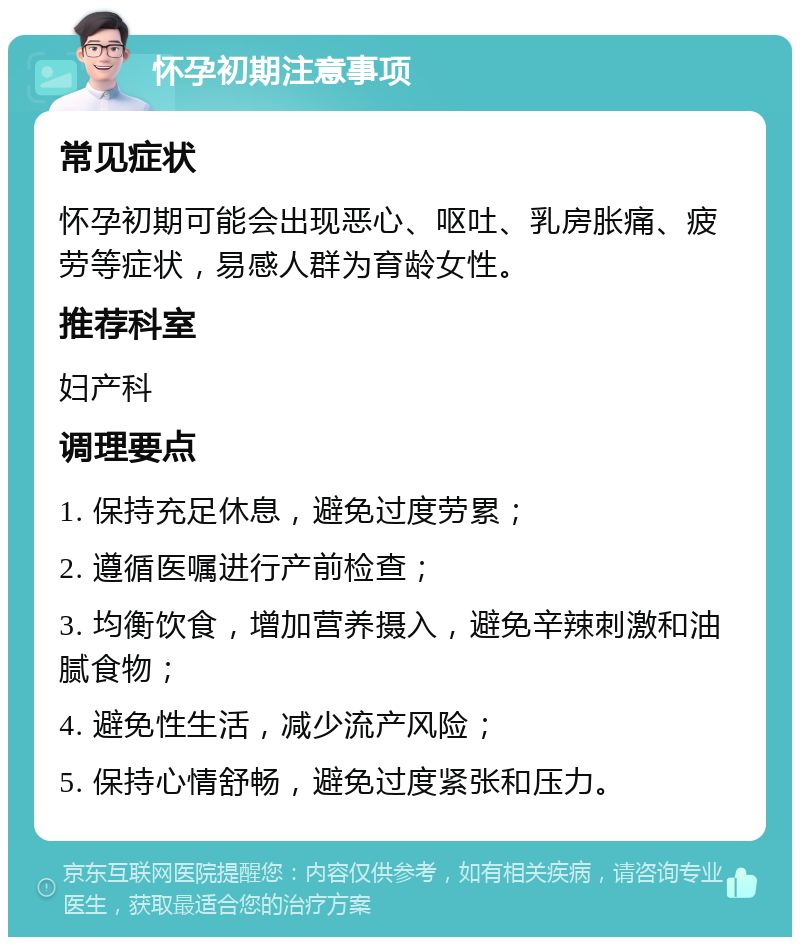 怀孕初期注意事项

常见症状

怀孕初期可能会出现恶心、呕吐、乳房胀痛、疲劳等症状，易感人群为育龄女性。

推荐科室

妇产科

调理要点

1. 保持充足休息，避免过度劳累；

2. 遵循医嘱进行产前检查；

3. 均衡饮食，增加营养摄入，避免辛辣刺激和油腻食物；

4. 避免性生活，减少流产风险；

5. 保持心情舒畅，避免过度紧张和压力。

京东互联网医院提醒您：内容仅供参考，如有相关疾病，请咨询专业医生，获取最适合您的治疗方案